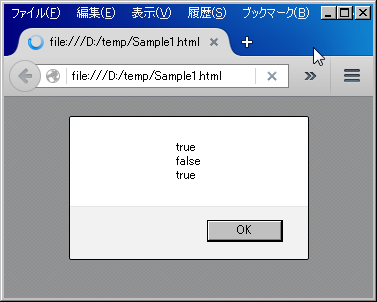 ファイル(F) 編集(E) 表示(V) 履歴(S) ブックマーク(B)

file:///D:/temp/Sample1.html

file:///D:/temp/Sample1.html

true
false
true

OK